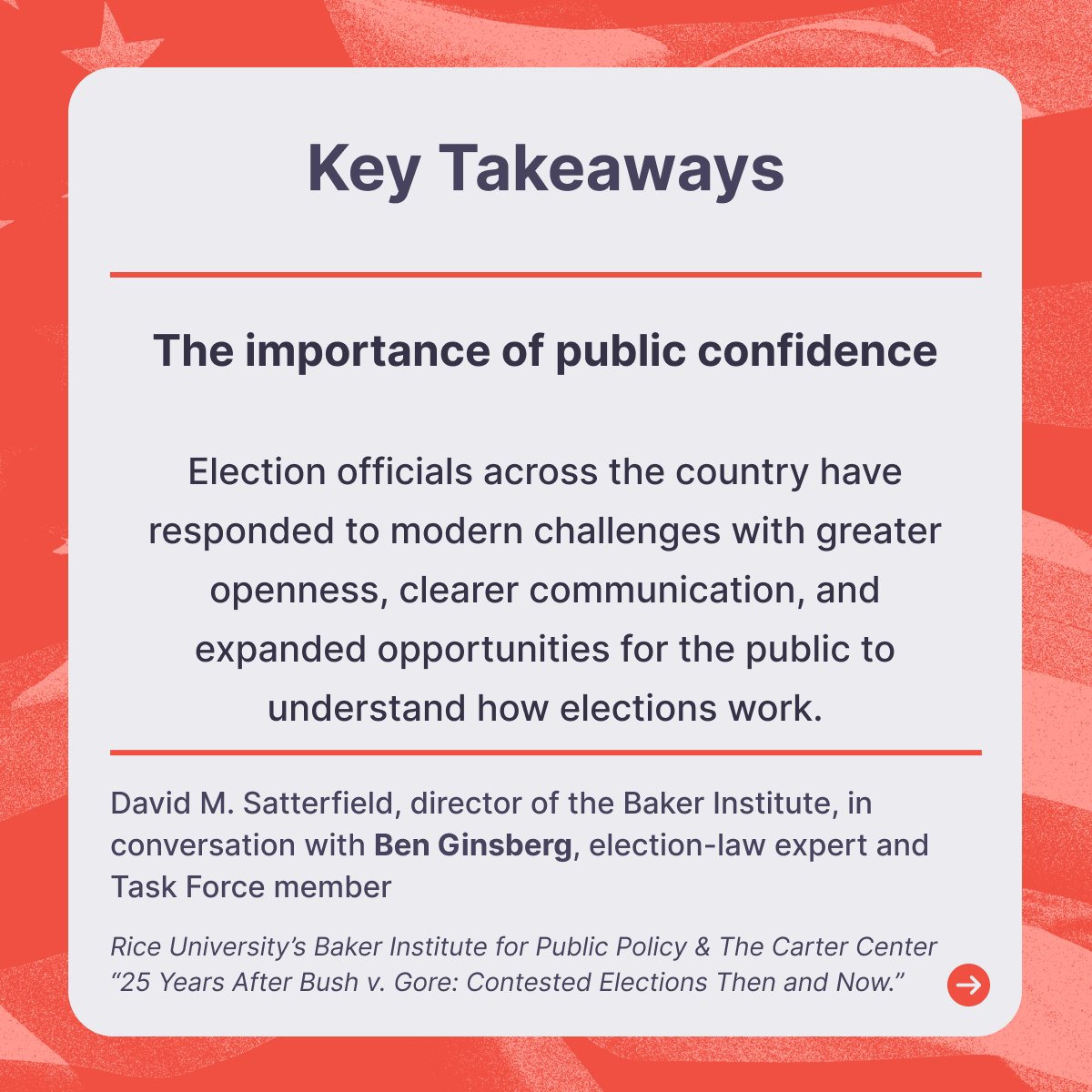 Key Takeaways

The importance of public confidence

Election officials across the country have responded to modern challenges with greater openness, clearer communication, and expanded opportunities for the public to understand how elections work.

David M. Satterfield, director of the Baker Institute, in conversation with Ben Ginsberg, election-law expert and Task Force member

Rice University's Baker Institute for Public Policy & The Carter Center
"25 Years After Bush v. Gore: Contested Elections Then and Now."